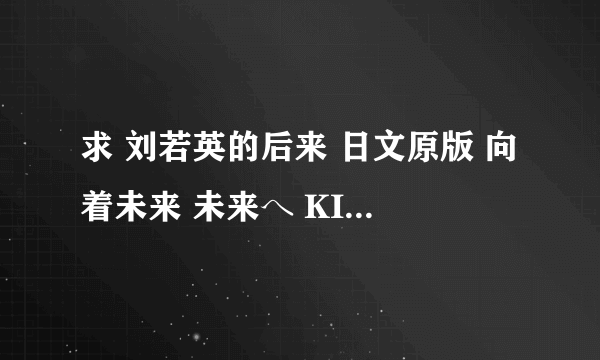 求 刘若英的后来 日文原版 向着未来 未来へ KI...